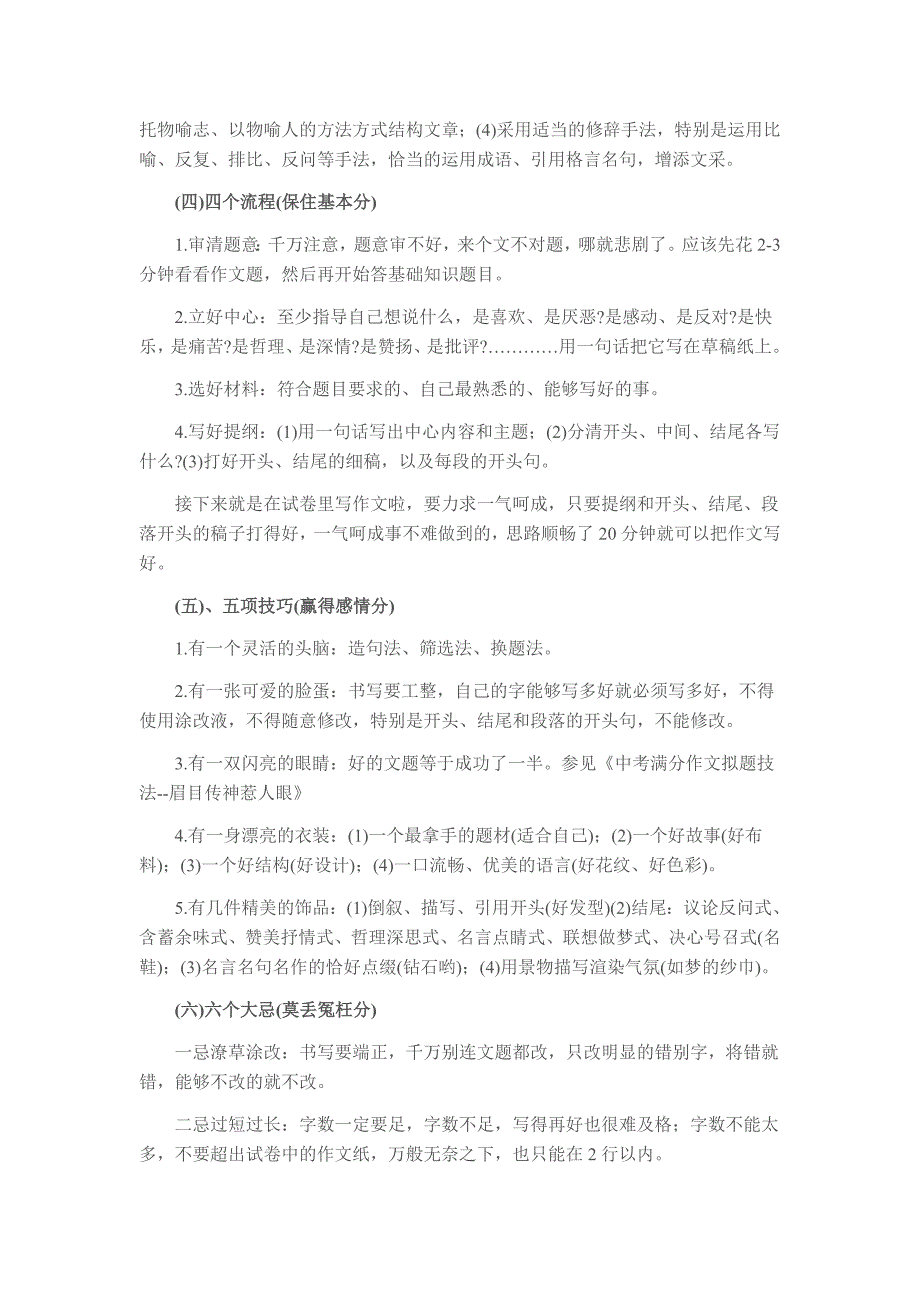 托物喻志、以物喻人的方法方式结构文章；(4)采用适当的修辞手法，特别是运用比喻、反复、排比、反问等手法，恰当的运用成语、引用格言名句，增添文采。

(四)四个流程(保住基本分)

1.审清题意: 千万注意，题意审不好，来个文不对题，哪就悲剧了。应该先花 2-3 分钟看看作文题，然后再开始答基础知识题目。

2.立好中心：至少指导自己想说什么，是喜欢、是厌恶?是感动、是反对?是快乐，是痛苦?是哲理、是深情?是赞扬、是批评?…………用一句话把它写在草稿纸上。

3.选好材料：符合题目要求的、自己最熟悉的、能够写好的事。

4.写好提纲：(1)用一句话写出中心内容和主题；(2)分清开头、中间、结尾各写什么?(3)打好开头、结尾的细稿，以及每段的开头句。

接下来就是在试卷里写作文啦，要力求一气呵成，只要提纲和开头、结尾、段落开头的稿子打得好，一气呵成事不难做到的，思路顺畅了 20 分钟就可以把作文写好。

(五)、五项技巧(赢得感情分)

1.有一个灵活的头脑：造句法、筛选法、换题法。

2.有一张可爱的脸蛋：书写要工整，自己的字能够写多好就必须写多好，不得使用涂改液，不得随意修改，特别是开头、结尾和段落的开头句，不能修改。

3.有一双闪亮的眼睛：好的文题等于成功了一半。参见《中考满分作文拟题技法--眉目传神惹人眼》

4.有一身漂亮的衣装：(1)一个最拿手的题材(适合自己)；(2)一个好故事(好布料)；(3)一个好结构(好设计)；(4)一口流畅、优美的语言(好花纹、好色彩)。

5.有几件精美的饰品：(1)倒叙、描写、引用开头(好发型)(2)结尾：议论反问式、含蓄余味式、赞美抒情式、哲理深思式、名言点睛式、联想做梦式、决心号召式(名鞋)；(3)名言名句名作的恰好点缀(钻石哟)；(4)用景物描写渲染气氛(如梦的纱巾)。

(六)六个大忌(莫丢冤枉分)

一忌潦草涂改：书写要端正，千万别连文题都改，只改明显的错别字，将错就错，能够不改的就不改。

二忌过短过长：字数一定要足，字数不足，写得再好也很难及格；字数不能太多，不要超出试卷中的作文纸，万般无奈之下，也只能在 2 行以内。